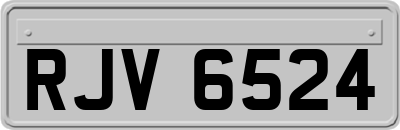 RJV 6524